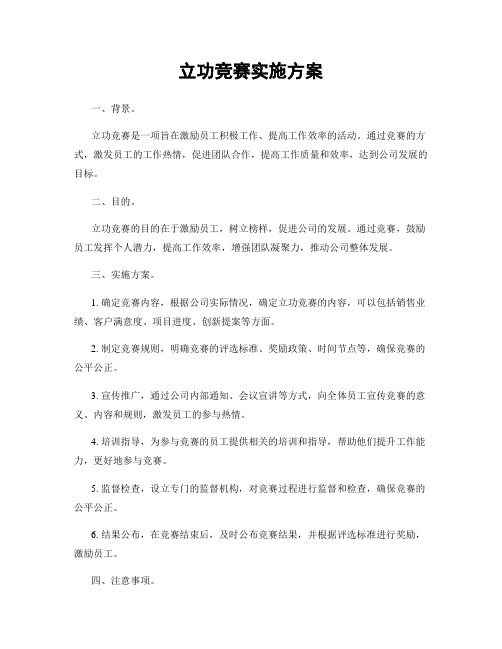 立功竞赛实施方案

一、背景。

立功竞赛是一项旨在激励员工积极工作、提高工作效率的活动。通过竞赛的方式，激发员工的工作热情，促进团队合作，提高工作质量和效率，达到公司发展的目标。

二、目的。

立功竞赛的目的在于激励员工，树立榜样，促进公司的发展。通过竞赛，鼓励员工发挥个人潜力，提高工作效率，增强团队凝聚力，推动公司整体发展。

三、实施方案。

1. 确定竞赛内容，根据公司实际情况，确定立功竞赛的内容，可以包括销售业绩、客户满意度、项目进度、创新提案等方面。

2. 制定竞赛规则，明确竞赛的评选标准、奖励政策、时间节点等，确保竞赛的公平公正。

3. 宣传推广，通过公司内部通知、会议宣讲等方式，向全体员工宣传竞赛的意义、内容和规则，激发员工的参与热情。

4. 培训指导，为参与竞赛的员工提供相关的培训和指导，帮助他们提升工作能力，更好地参与竞赛。

5. 监督检查，设立专门的监督机构，对竞赛过程进行监督和检查，确保竞赛的公平公正。

6. 结果公布，在竞赛结束后，及时公布竞赛结果，并根据评选标准进行奖励，激励员工。

四、注意事项。